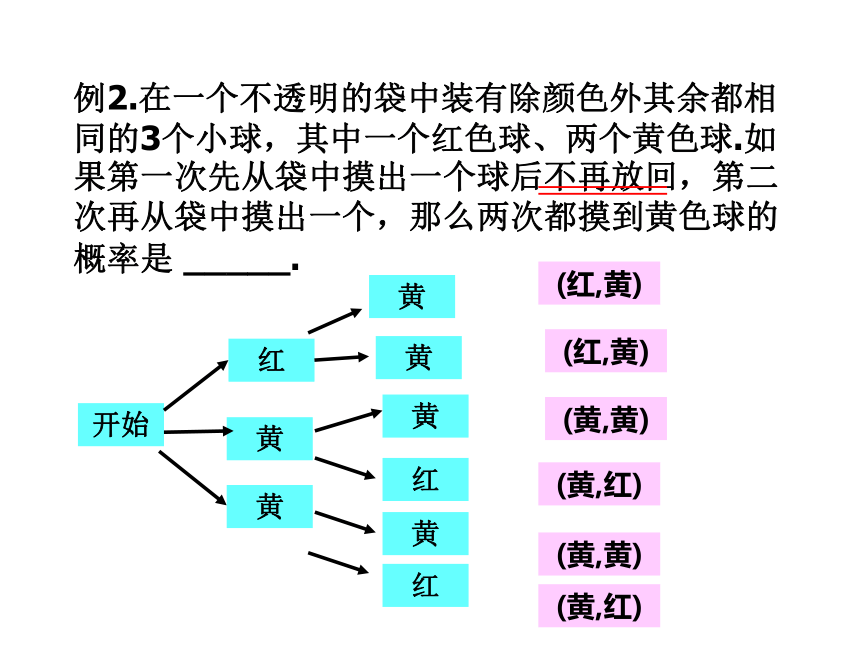 例2.在一个不透明的袋中装有除颜色外其余都相同的3个小球，其中一个红色球、两个黄色球.如果第一次先从袋中摸出一个球后不再放回，第二次再从袋中摸出一个，那么两次都摸到黄色球的概率是 ______.

开始
红
黄
黄
黄
黄
黄
红
黄
红

(红,黄)
(红,黄)
(黄,黄)
(黄,红)
(黄,黄)
(黄,红)